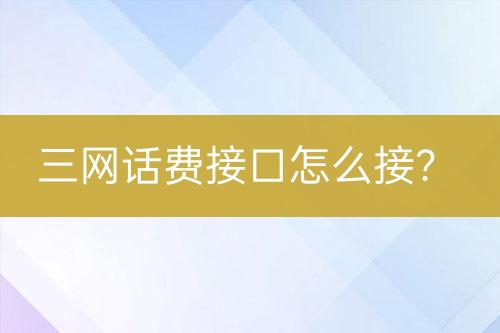 三网话费接口怎么接?